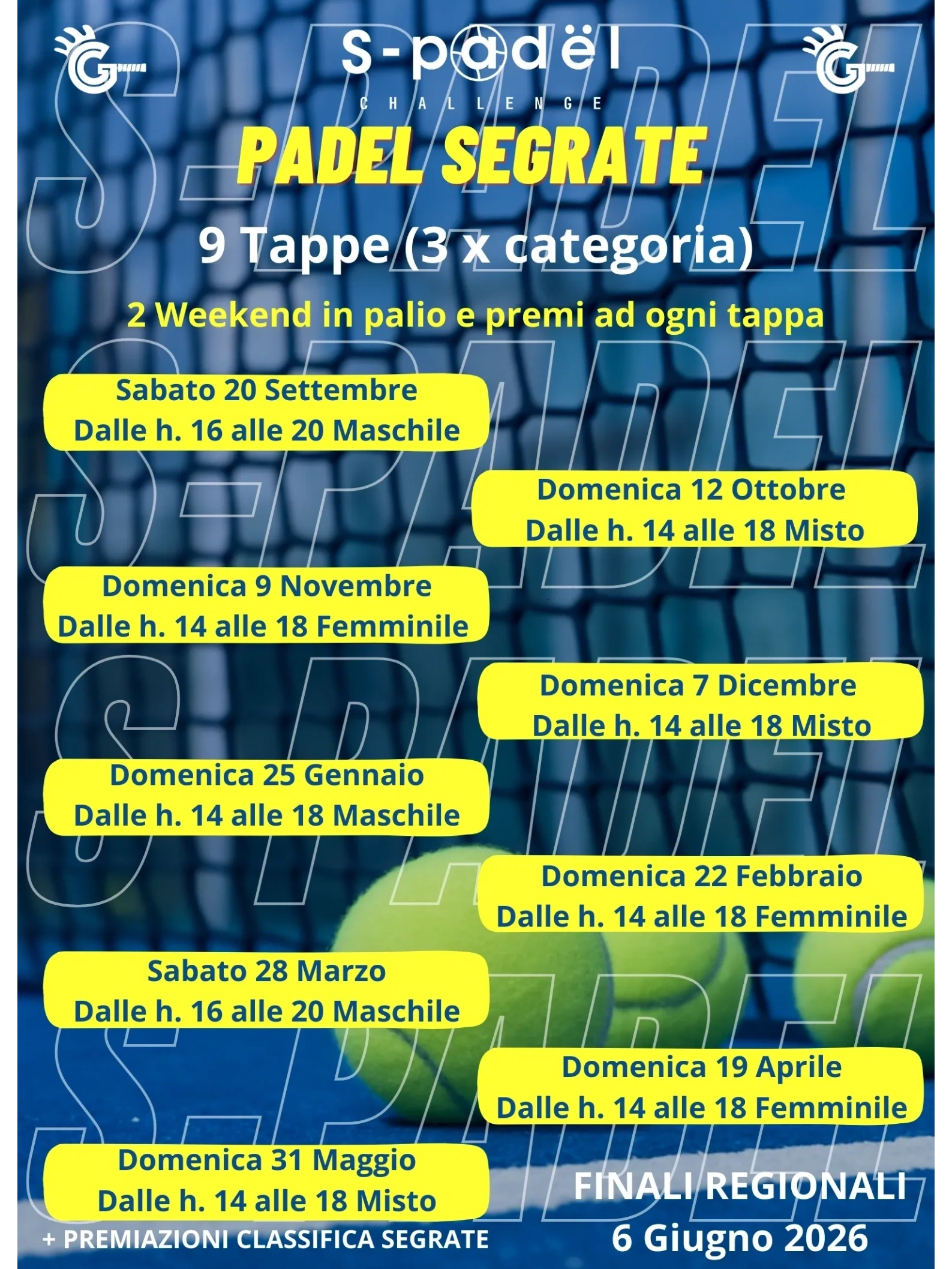 S-padël
CHALLENGE

PADEL SEGRATE

9 Tappe (3 x categoria)

2 Weekend in palio e premi ad ogni tappa

Sabato 20 Settembre
Dalle h. 16 alle 20 Maschile

Domenica 12 Ottobre
Dalle h. 14 alle 18 Misto

Domenica 9 Novembre
Dalle h. 14 alle 18 Femminile

Domenica 7 Dicembre
Dalle h. 14 alle 18 Misto

Domenica 25 Gennaio
Dalle h. 14 alle 18 Maschile

Domenica 22 Febbraio
Dalle h. 14 alle 18 Femminile

Sabato 28 Marzo
Dalle h. 16 alle 20 Maschile

Domenica 19 Aprile
Dalle h. 14 alle 18 Femminile

Domenica 31 Maggio
Dalle h. 14 alle 18 Misto

+ PREMIAZIONI CLASSIFICA SEGRATE

FINALI REGIONALI
6 Giugno 2026